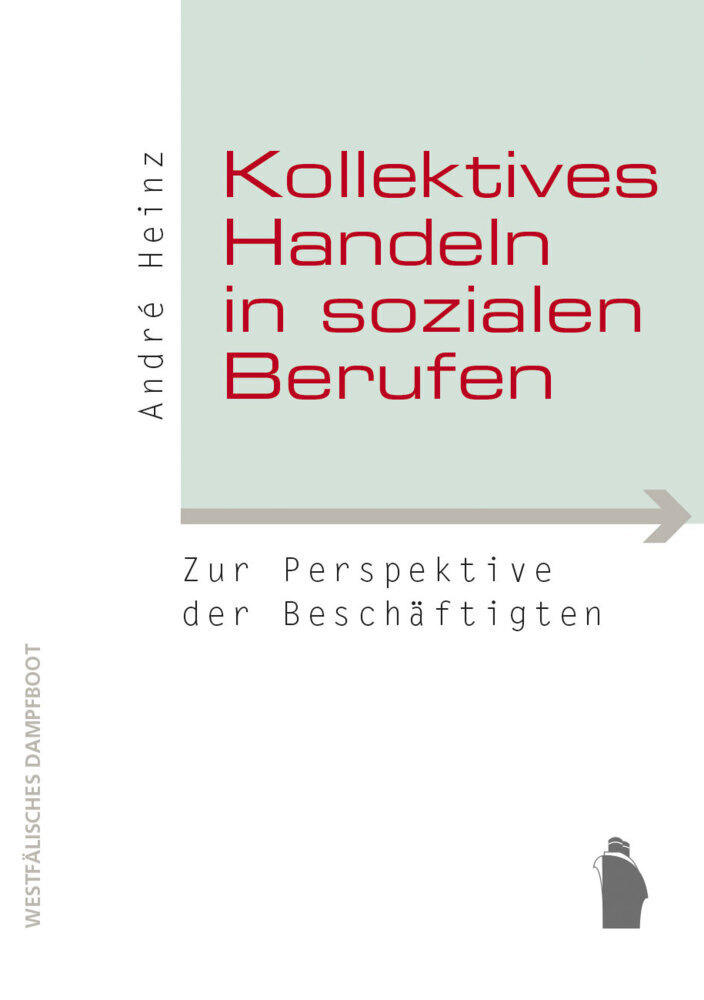 André Heinz

Kollektives Handeln in sozialen Berufen

Zur Perspektive der Beschäftigten

WESTFÄLISCHES DAMPFBOOT